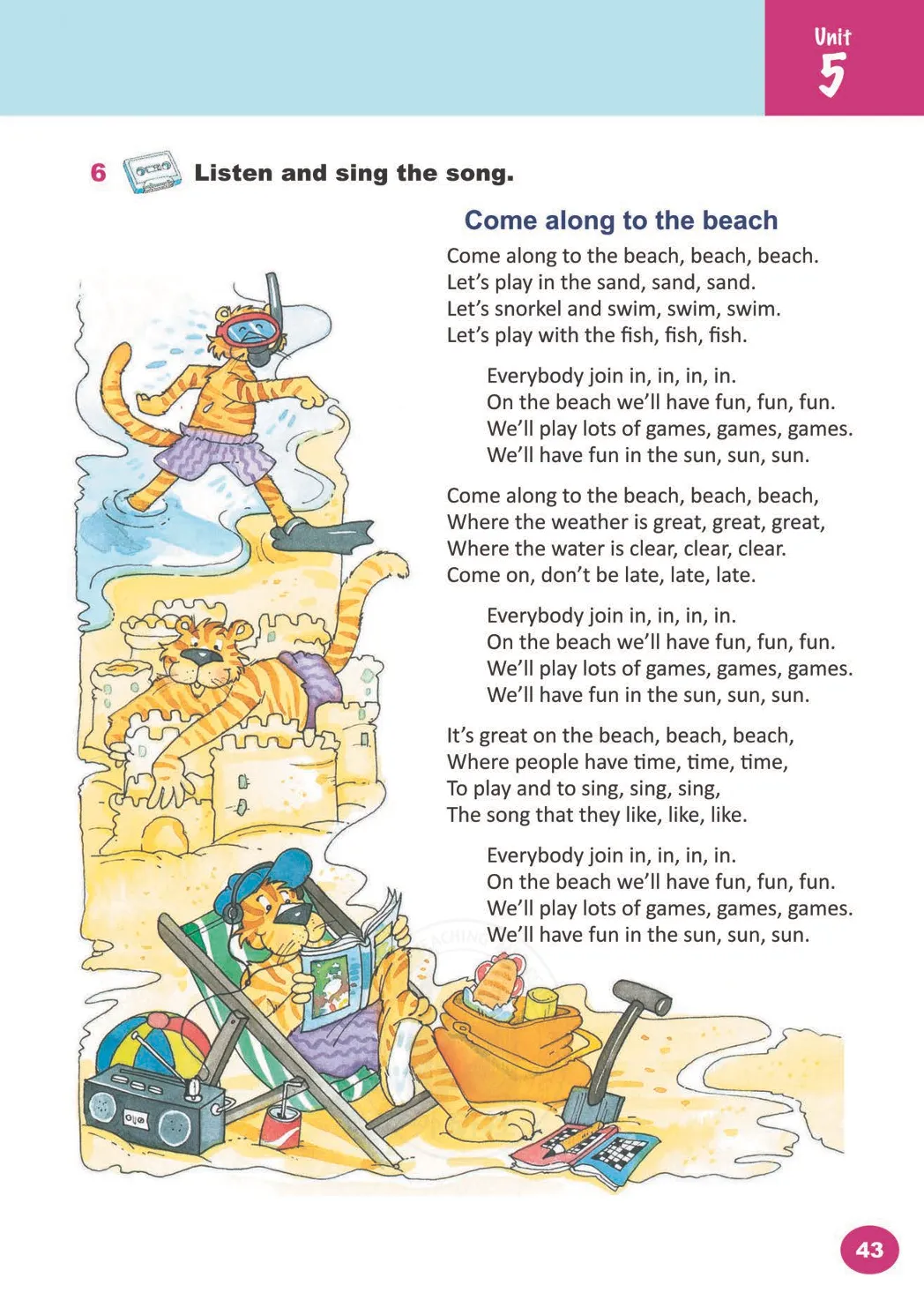 Unit 5

6 Listen and sing the song.

Come along to the beach

Come along to the beach, beach, beach.
Let's play in the sand, sand, sand.
Let's snorkel and swim, swim, swim.
Let's play with the fish, fish, fish.

Everybody join in, in, in, in.
On the beach we'll have fun, fun, fun.
We'll play lots of games, games, games.
We'll have fun in the sun, sun, sun.

Come along to the beach, beach, beach,
Where the weather is great, great, great,
Where the water is clear, clear, clear.
Come on, don't be late, late, late.

Everybody join in, in, in, in.
On the beach we'll have fun, fun, fun.
We'll play lots of games, games, games.
We'll have fun in the sun, sun, sun.

It's great on the beach, beach, beach,
Where people have time, time, time,
To play and to sing, sing, sing,
The song that they like, like, like.

Everybody join in, in, in, in.
On the beach we'll have fun, fun, fun.
We'll play lots of games, games, games.
We'll have fun in the sun, sun, sun.

43